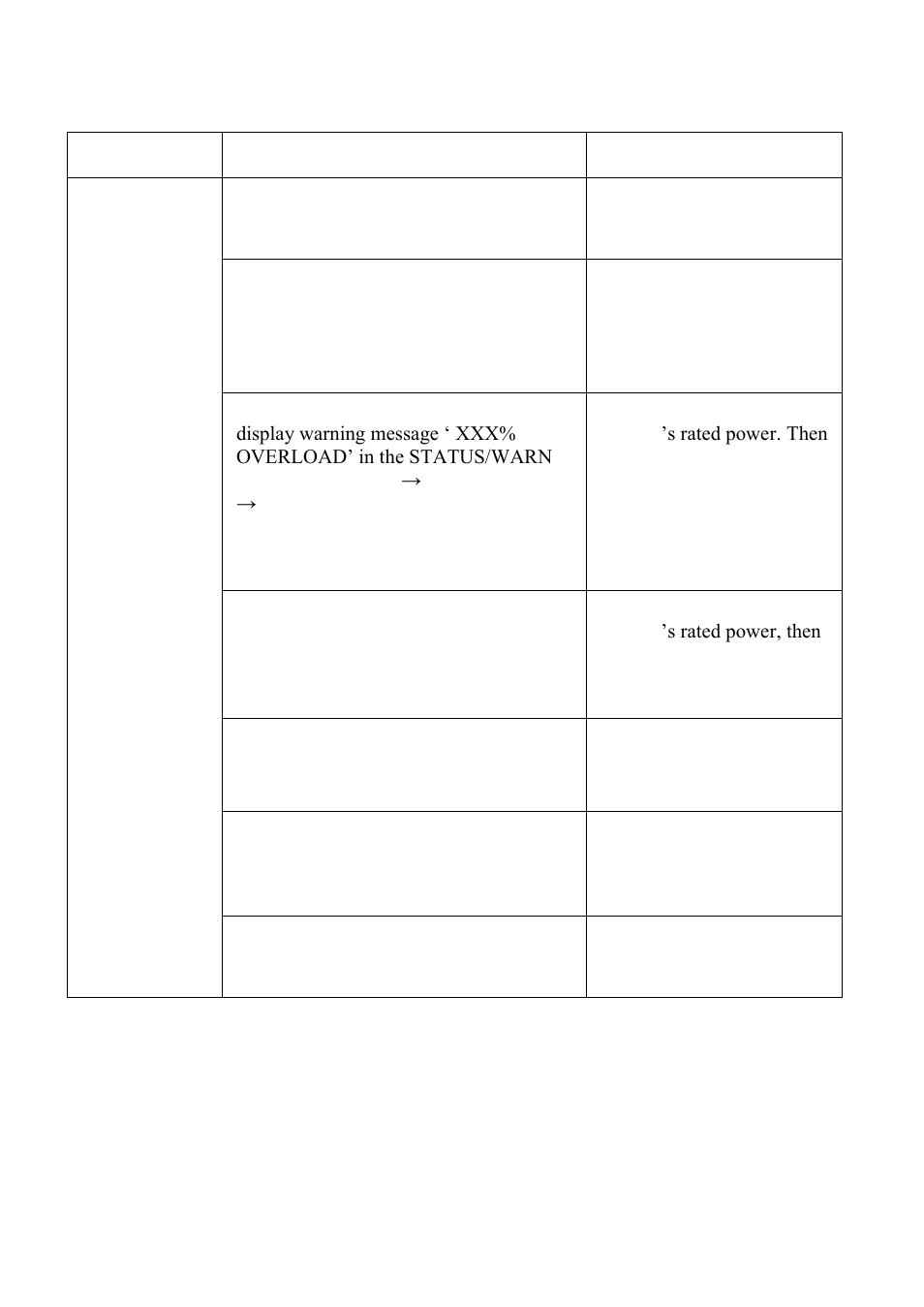 |  |  |  |
|---|---|---|
|  |  |  |
|  |  |  |
|  | display warning message ‘ XXX% OVERLOAD’ in the STATUS/WARN → → | ’s rated power. Then |
|  |  | ’s rated power, then |
|  |  |  |
|  |  |  |
|  |  |  |